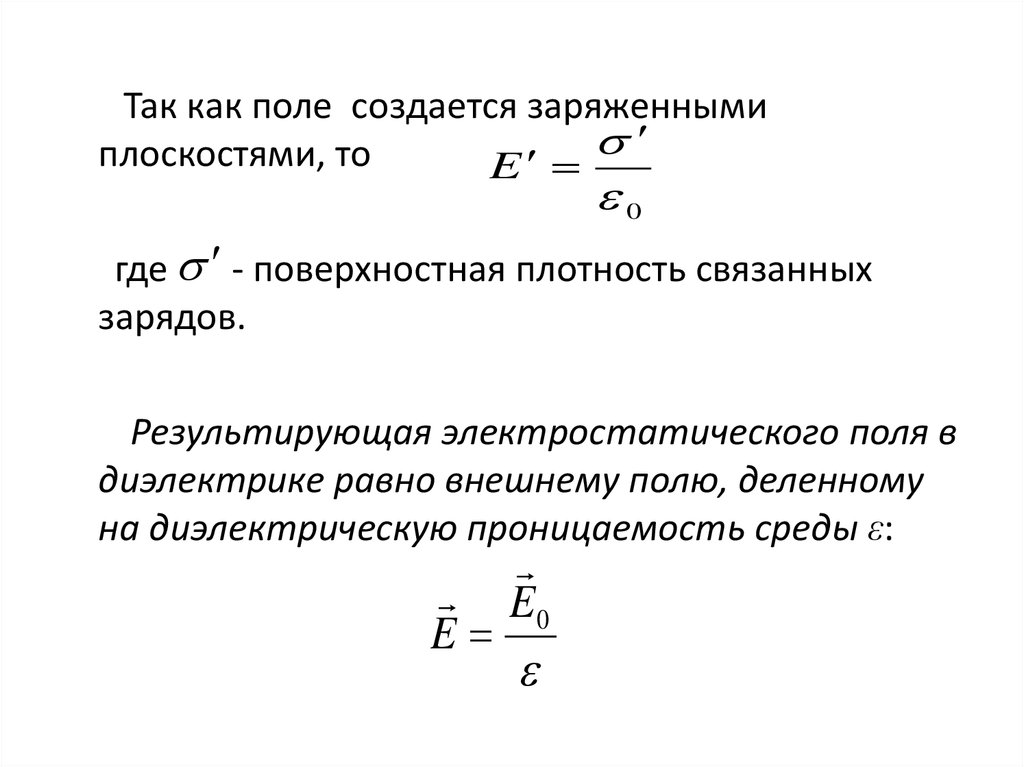 Так как поле создается заряженными плоскостями, то $E' = \frac{\sigma'}{\varepsilon_0}$

где $\sigma'$ - поверхностная плотность связанных зарядов.

Результирующая электростатического поля в диэлектрике равно внешнему полю, деленному на диэлектрическую проницаемость среды $\varepsilon$:

$\vec{E} = \frac{\vec{E}_0}{\varepsilon}$